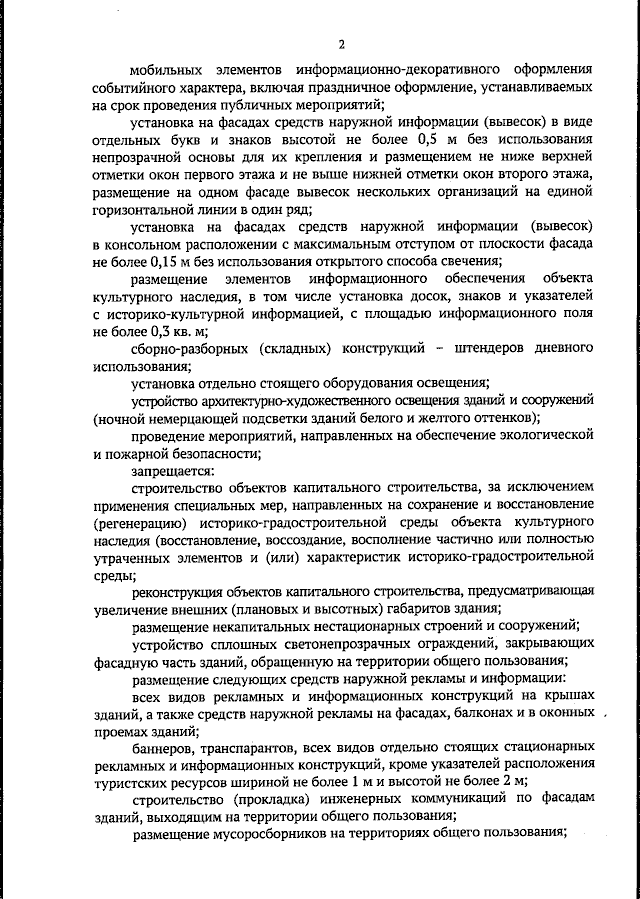 2

мобильных элементов информационно-декоративного оформления событийного характера, включая праздничное оформление, устанавливаемых на срок проведения публичных мероприятий;

установка на фасадах средств наружной информации (вывесок) в виде отдельных букв и знаков высотой не более 0,5 м без использования непрозрачной основы для их крепления и размещением не ниже верхней отметки окон первого этажа и не выше нижней отметки окон второго этажа, размещение на одном фасаде вывесок нескольких организаций на единой горизонтальной линии в один ряд;

установка на фасадах средств наружной информации (вывесок) в консольном расположении с максимальным отступом от плоскости фасада не более 0,15 м без использования открытого способа свечения;

размещение элементов информационного обеспечения объекта культурного наследия, в том числе установка досок, знаков и указателей с историко-культурной информацией, с площадью информационного поля не более 0,3 кв. м;

сборно-разборных (складных) конструкций – штендеров дневного использования;

установка отдельно стоящего оборудования освещения;

устройство архитектурно-художественного освещения зданий и сооружений (ночной немерцающей подсветки зданий белого и желтого оттенков);

проведение мероприятий, направленных на обеспечение экологической и пожарной безопасности;

запрещается:

строительство объектов капитального строительства, за исключением применения специальных мер, направленных на сохранение и восстановление (регенерацию) историко-градостроительной среды объекта культурного наследия (восстановление, воссоздание, восполнение частично или полностью утраченных элементов и (или) характеристик историко-градостроительной среды;

реконструкция объектов капитального строительства, предусматривающая увеличение внешних (плановых и высотных) габаритов здания;

размещение некапитальных нестационарных строений и сооружений;

устройство сплошных светонепрозрачных ограждений, закрывающих фасадную часть зданий, обращенную на территории общего пользования;

размещение следующих средств наружной рекламы и информации:

всех видов рекламных и информационных конструкций на крышах зданий, а также средств наружной рекламы на фасадах, балконах и в оконных проемах зданий;

баннеров, транспарантов, всех видов отдельно стоящих стационарных рекламных и информационных конструкций, кроме указателей расположения туристских ресурсов шириной не более 1 м и высотой не более 2 м;

строительство (прокладка) инженерных коммуникаций по фасадам зданий, выходящим на территории общего пользования;

размещение мусоросборников на территориях общего пользования;